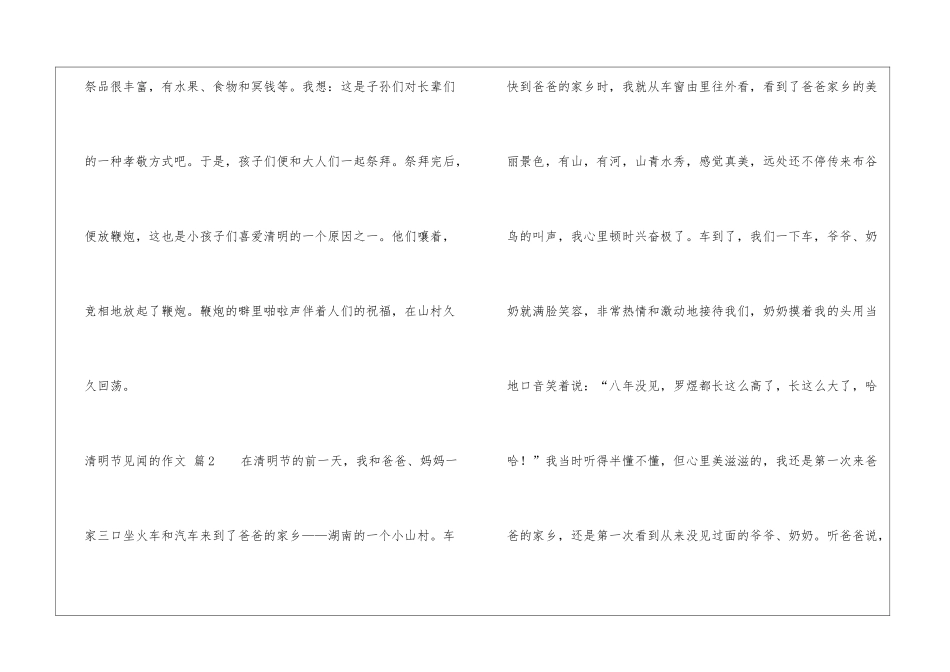 祭品很丰富，有水果、食物和冥钱等。我想：这是子孙们对长辈们的一种孝敬方式吧。于是，孩子们便和大人们一起祭拜。祭拜完后，便放鞭炮，这也是小孩子们喜爱清明的一个原因之一。他们嚷着，竞相地放起了鞭炮。鞭炮的噼里啪啦声伴着人们的祝福，在山村久久回荡。

清明节见闻的作文 篇2 在清明节的前一天，我和爸爸、妈妈一家三口坐火车和汽车来到了爸爸的家乡——湖南的一个小山村。车快到爸爸的家乡时，我就从车窗由里往外看，看到了爸爸家乡的美丽景色，有山，有河，山青水秀，感觉真美，远处还不停传来布谷鸟的叫声，我心里顿时兴奋极了。车到了，我们一下车，爷爷、奶奶就满脸笑容，非常热情和激动地接待我们，奶奶摸着我的头用当地口音笑着说：“八年没见，罗煜都长这么高了，长这么大了，哈哈！”我当时听得半懂不懂，但心里美滋滋的，我还是第一次来爸爸的家乡，还是第一次看到从来没见过面的爷爷、奶奶。听爸爸说，